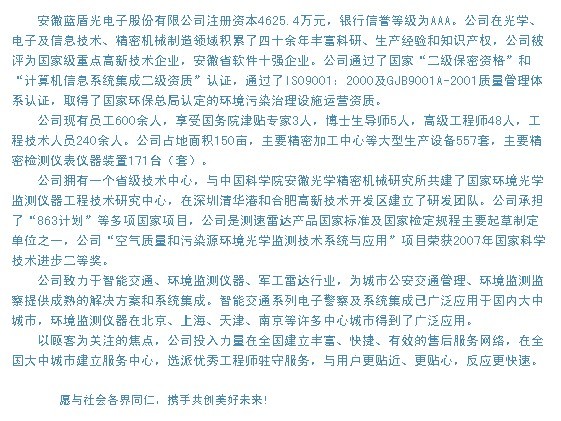 安徽蓝盾光电子股份有限公司注册资本4625.4万元，银行信誉等级为AAA。公司在光学、电子及信息技术、精密机械制造领域积累了四十余年丰富科研、生产经验和知识产权，公司被评为国家级重点高新技术企业，安徽省软件十强企业。公司通过了国家“二级保密资格”和“计算机信息系统集成二级资质”认证，通过了ISO9001：2000及GJB9001A-2001质量管理体系认证，取得了国家环保总局认定的环境污染治理设施运营资质。

公司现有员工600余人，享受国务院津贴专家3人，博士生导师5人，高级工程师48人，工程技术人员240余人。公司占地面积150亩，主要精密加工中心等大型生产设备557套，主要精密检测仪表仪器装置171台（套）。

公司拥有一个省级技术中心，与中国科学院安徽光学精密机械研究所共建了国家环境光学监测仪器工程技术研究中心，在深圳清华港和合肥高新技术开发区建立了研发团队。公司承担了“863计划”等多项国家项目，公司是测速雷达产品国家标准及国家检定规程主要起草制定单位之一，公司“空气质量和污染源环境光学监测技术系统与应用”项目荣获2007年国家科学技术进步二等奖。

公司致力于智能交通、环境监测仪器、军工雷达行业，为城市公安交通管理、环境监测监察提供成熟的解决方案和系统集成。智能交通系列电子警察及系统集成已广泛应用于国内大中城市，环境监测仪器在北京、上海、天津、南京等许多中心城市得到了广泛应用。

以顾客为关注的焦点，公司投入力量在全国建立丰富、快捷、有效的售后服务网络，在全国大中城市建立服务中心，选派优秀工程师驻守服务，与用户更贴近、更贴心，反应更快速。

愿与社会各界同仁，携手共创美好未来！